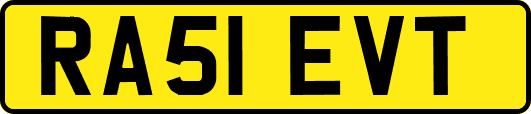 RA51 EVT